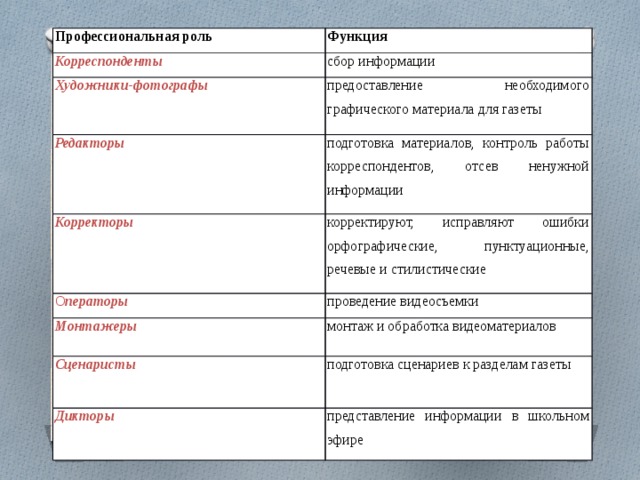 | Профессиональная роль | Функция |
|---|---|
| Корреспонденты | сбор информации |
| Художники-фотографы | предоставление необходимого графического материала для газеты |
| Редакторы | подготовка материалов, контроль работы корреспондентов, отсев ненужной информации |
| Корректоры | корректируют, исправляют ошибки орфографические, пунктуационные, речевые и стилистические |
| Операторы | проведение видеосъемки |
| Монтажеры | монтаж и обработка видеоматериалов |
| Сценаристы | подготовка сценариев к разделам газеты |
| Дикторы | представление информации в школьном эфире |